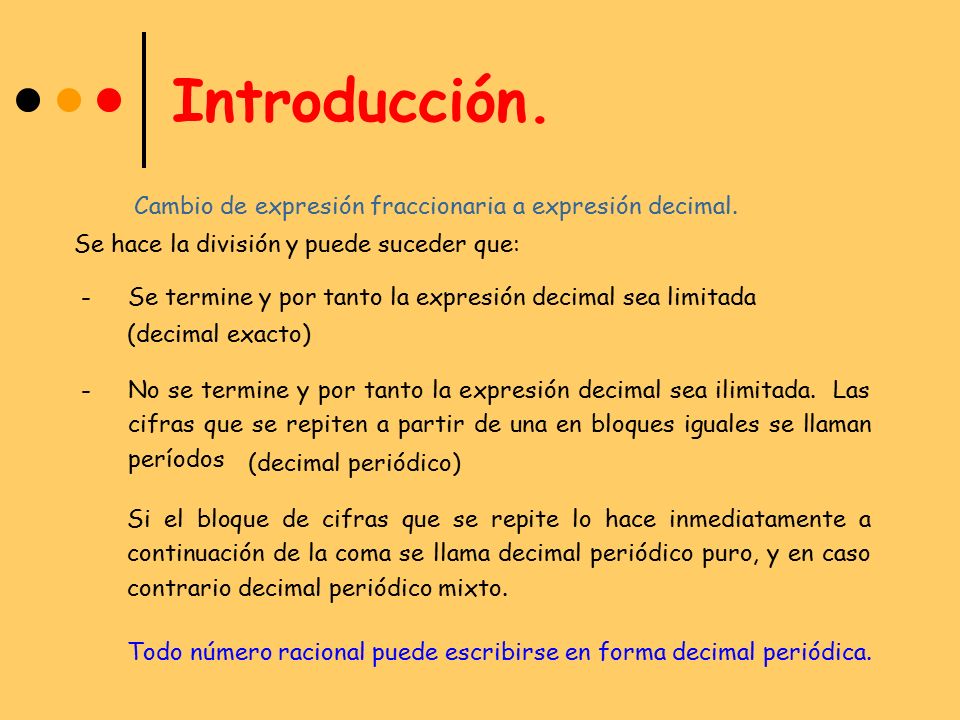 Introducción.

Cambio de expresión fraccionaria a expresión decimal.

Se hace la división y puede suceder que:

- Se termine y por tanto la expresión decimal sea limitada (decimal exacto)

- No se termine y por tanto la expresión decimal sea ilimitada. Las cifras que se repiten a partir de una en bloques iguales se llaman períodos (decimal periódico)

Si el bloque de cifras que se repite lo hace inmediatamente a continuación de la coma se llama decimal periódico puro, y en caso contrario decimal periódico mixto.

Todo número racional puede escribirse en forma decimal periódica.